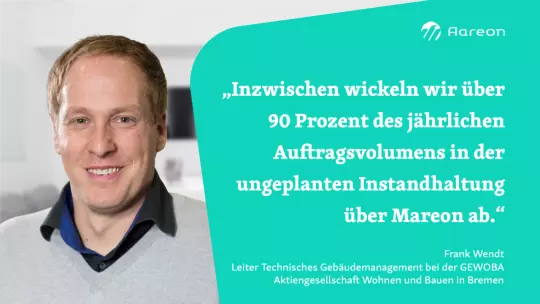 Aareon

„Inzwischen wickeln wir über 90 Prozent des jährlichen Auftragsvolumens in der ungeplanten Instandhaltung über Mareon ab.“

Frank Wendt
Leiter Technisches Gebäudemanagement bei der GEWOBA Aktiengesellschaft Wohnen und Bauen in Bremen